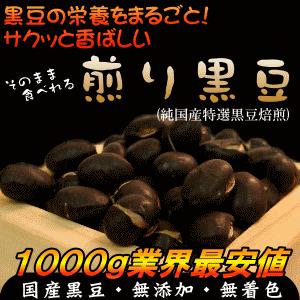 黒豆の栄養をまるごと!
サクッと香ばしい

そのまま食べれる
煎り黒豆
(純国産特選黒豆焙煎)

1000g業界最安値
国産黒豆・無添加・無着色